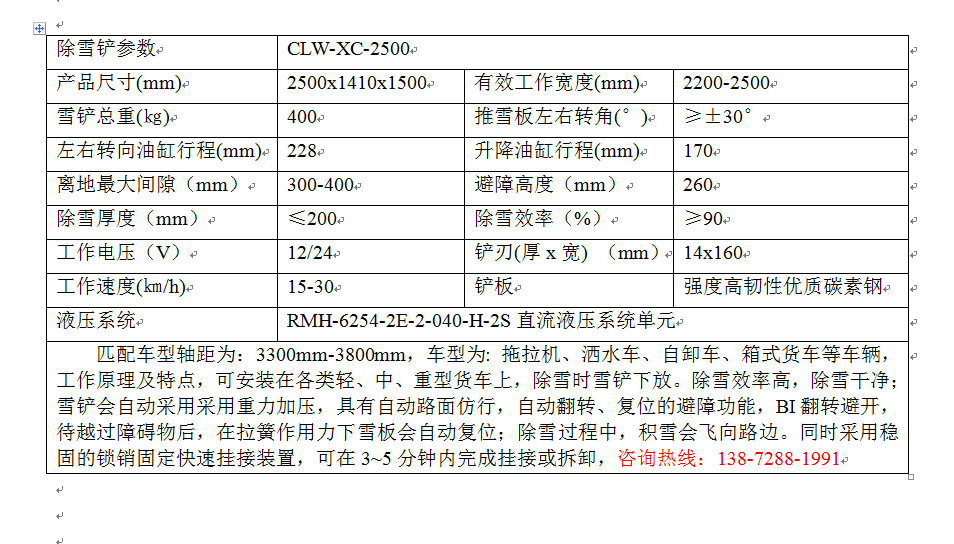 | 除雪铲参数 | CLW-XC-2500 | | |
|---|---|---|---|
| 产品尺寸(mm) | 2500x1410x1500 | 有效工作宽度(mm) | 2200-2500 |
| 雪铲总重(kg) | 400 | 推雪板左右转角(°) | ≥±30° |
| 左右转向油缸行程(mm) | 228 | 升降油缸行程(mm) | 170 |
| 离地最大间隙（mm） | 300-400 | 避障高度（mm） | 260 |
| 除雪厚度（mm） | ≤200 | 除雪效率（%） | ≥90 |
| 工作电压（V） | 12/24 | 铲刃(厚 x 宽) （mm） | 14x160 |
| 工作速度(km/h) | 15-30 | 铲板 | 强度高韧性优质碳素钢 |
| 液压系统 | RMH-6254-2E-2-040-H-2S 直流液压系统单元 | | |

匹配车型轴距为：3300mm-3800mm，车型为：拖拉机、洒水车、自卸车、箱式货车等车辆，工作原理及特点，可安装在各类轻、中、重型货车上，除雪时雪铲下放。除雪效率高，除雪干净；雪铲会自动采用采用重力加压，具有自动路面仿行，自动翻转、复位的避障功能，BI 翻转避开，待越过障碍物后，在拉簧作用力下雪板会自动复位；除雪过程中，积雪会飞向路边。同时采用稳固的锁销固定快速挂接装置，可在 3~5 分钟内完成挂接或拆卸，咨询热线：138-7288-1991